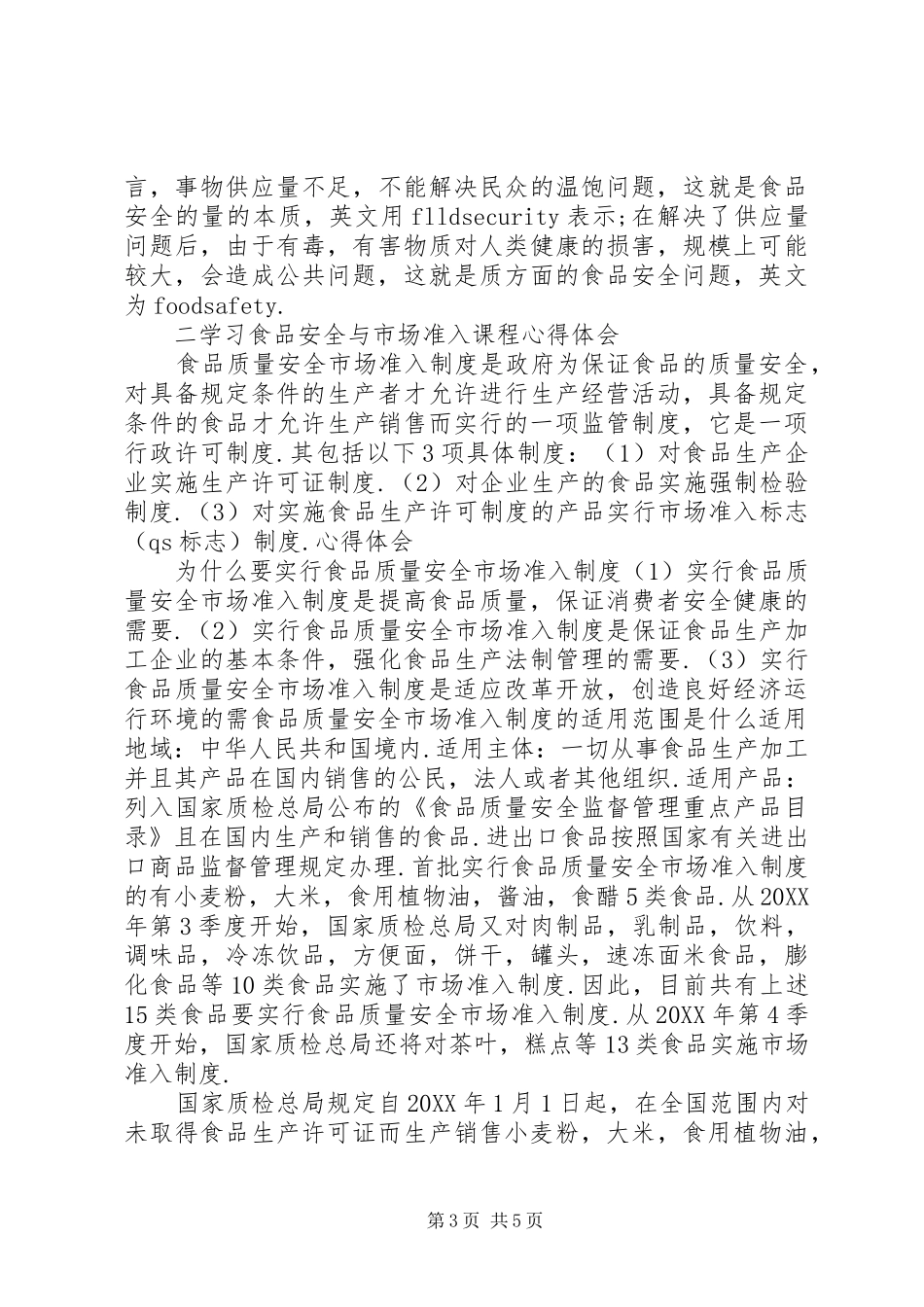 言，事物供应量不足，不能解决民众的温饱问题，这就是食品安全的量的本质，英文用 flldsecurity 表示;在解决了供应量问题后，由于有毒，有害物质对人类健康的损害，规模上可能较大，会造成公共问题，这就是质方面的食品安全问题，英文为 foodsafety.

二学习食品安全与市场准入课程心得体会

食品质量安全市场准入制度是政府为保证食品的质量安全，对具备规定条件的生产者才允许进行生产经营活动，具备规定条件的食品才允许生产销售而实行的一项监管制度，它是一项行政许可制度.其包括以下 3 项具体制度：（1）对食品生产企业实施生产许可证制度.（2）对企业生产的食品实施强制检验制度.（3）对实施食品生产许可制度的产品实行市场准入标志（qs 标志）制度.心得体会

为什么要实行食品质量安全市场准入制度（1）实行食品质量安全市场准入制度是提高食品质量，保证消费者安全健康的需要.（2）实行食品质量安全市场准入制度是保证食品生产加工企业的基本条件，强化食品生产法制管理的需要.（3）实行食品质量安全市场准入制度是适应改革开放，创造良好经济运行环境的需食品质量安全市场准入制度的适用范围是什么适用地域：中华人民共和国境内.适用主体：一切从事食品生产加工并且其产品在国内销售的公民，法人或者其他组织.适用产品：列入国家质检总局公布的《食品质量安全监督管理重点产品目录》且在国内生产和销售的食品.进出口食品按照国家有关进出口商品监督管理规定办理.首批实行食品质量安全市场准入制度的有小麦粉，大米，食用植物油，酱油，食醋 5 类食品.从 20XX 年第 3 季度开始，国家质检总局又对肉制品，乳制品，饮料，调味品，冷冻饮品，方便面，饼干，罐头，速冻面米食品，膨化食品等 10 类食品实施了市场准入制度.因此，目前共有上述 15 类食品要实行食品质量安全市场准入制度.从 20XX 年第 4 季度开始，国家质检总局还将对茶叶，糕点等 13 类食品实施市场准入制度.

国家质检总局规定自 20XX 年 1 月 1 日起，在全国范围内对未取得食品生产许可证而生产销售小麦粉，大米，食用植物油，

第 3 页 共 5 页